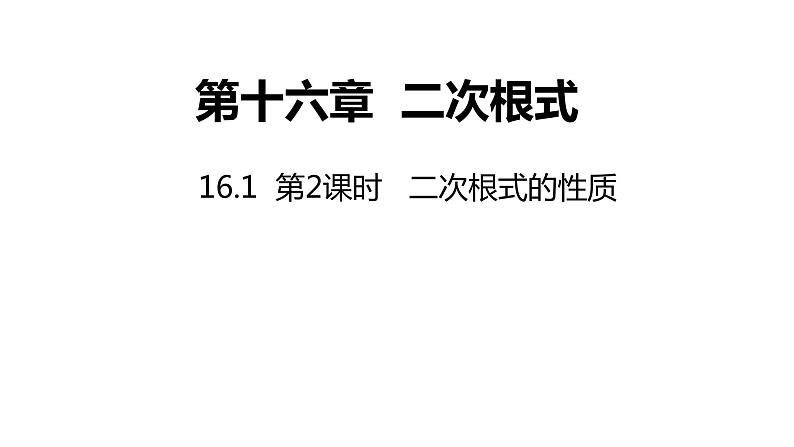 第十六章　二次根式

16.1　第2课时　二次根式的性质